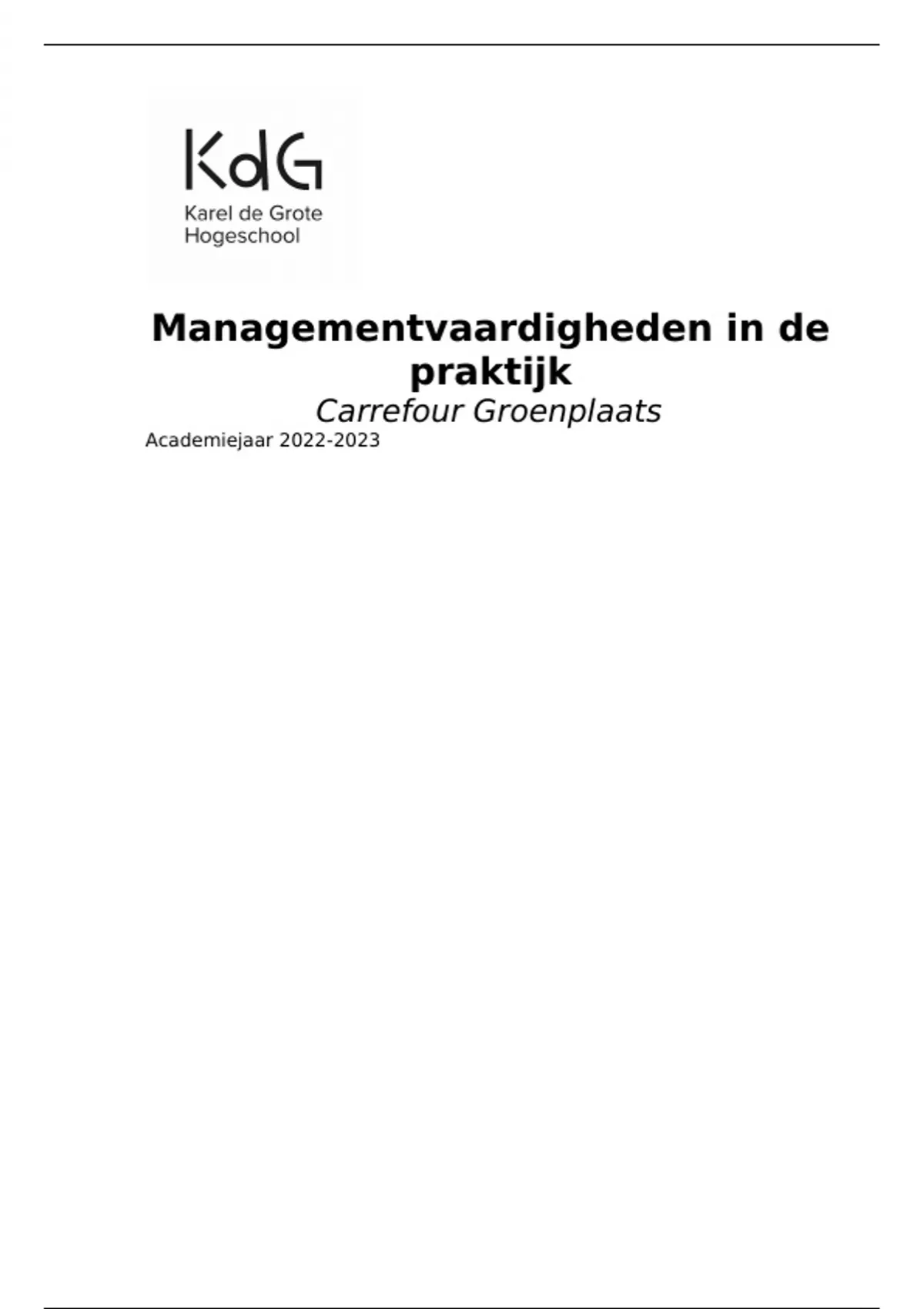 KdG

Karel de Grote
Hogeschool

Managementvaardigheden in de praktijk

Carrefour Groenplaats

Academiejaar 2022-2023